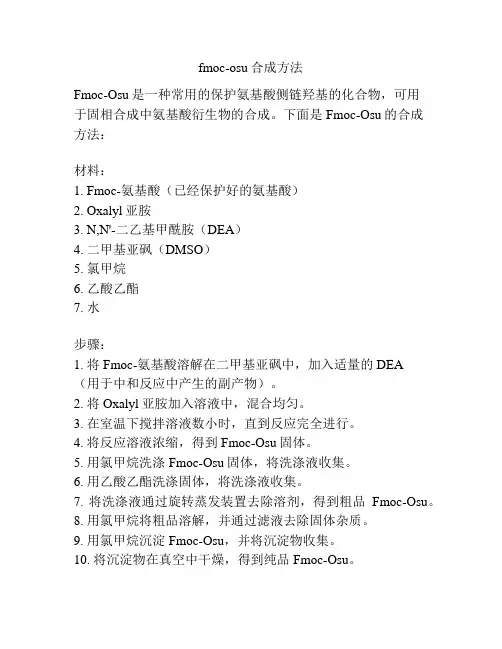 fmoc-osu 合成方法

Fmoc-Osu 是一种常用的保护氨基酸侧链羟基的化合物，可用于固相合成中氨基酸衍生物的合成。下面是 Fmoc-Osu 的合成方法：

材料：
1. Fmoc-氨基酸（已经保护好的氨基酸）
2. Oxalyl 亚胺
3. N,N'-二乙基甲酰胺（DEA）
4. 二甲基亚砜（DMSO）
5. 氯甲烷
6. 乙酸乙酯
7. 水

步骤：
1. 将 Fmoc-氨基酸溶解在二甲基亚砜中，加入适量的 DEA（用于中和反应中产生的副产物）。
2. 将 Oxalyl 亚胺加入溶液中，混合均匀。
3. 在室温下搅拌溶液数小时，直到反应完全进行。
4. 将反应溶液浓缩，得到 Fmoc-Osu 固体。
5. 用氯甲烷洗涤 Fmoc-Osu 固体，将洗涤液收集。
6. 用乙酸乙酯洗涤固体，将洗涤液收集。
7. 将洗涤液通过旋转蒸发装置去除溶剂，得到粗品 Fmoc-Osu。
8. 用氯甲烷将粗品溶解，并通过滤液去除固体杂质。
9. 用氯甲烷沉淀 Fmoc-Osu，并将沉淀物收集。
10. 将沉淀物在真空中干燥，得到纯品 Fmoc-Osu。